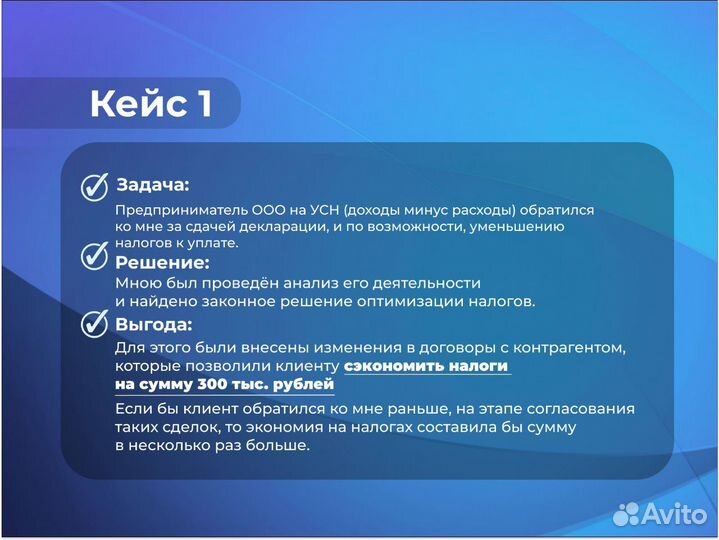 Кейс 1

Задача:
Предприниматель ООО на УСН (доходы минус расходы) обратился ко мне за сдачей декларации, и по возможности, уменьшению налогов к уплате.

Решение:
Мною был проведён анализ его деятельности и найдено законное решение оптимизации налогов.

Выгода:
Для этого были внесены изменения в договоры с контрагентом, которые позволили клиенту сэкономить налоги на сумму 300 тыс. рублей

Если бы клиент обратился ко мне раньше, на этапе согласования таких сделок, то экономия на налогах составила бы сумму в несколько раз больше.

Avito